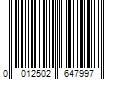 0 012502 647997